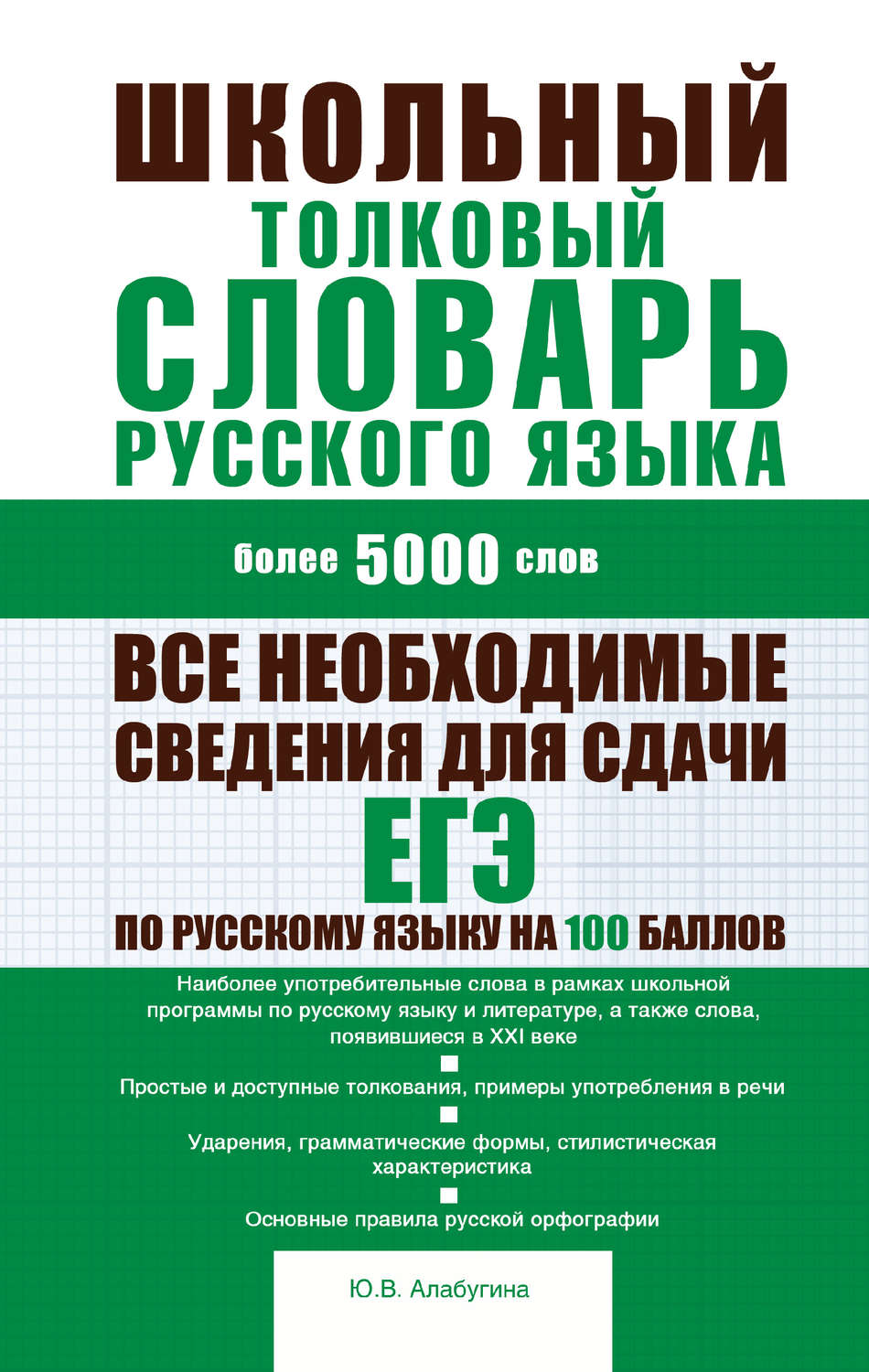 ШКОЛЬНЫЙ
ТОЛКОВЫЙ
СЛОВАРЬ
РУССКОГО ЯЗЫКА

более 5000 слов

ВСЕ НЕОБХОДИМЫЕ
СВЕДЕНИЯ ДЛЯ СДАЧИ
ЕГЭ
ПО РУССКОМУ ЯЗЫКУ НА 100 БАЛЛОВ

Наиболее употребительные слова в рамках школьной программы по русскому языку и литературе, а также слова, появившиеся в XXI веке

Простые и доступные толкования, примеры употребления в речи

Ударения, грамматические формы, стилистическая характеристика

Основные правила русской орфографии

Ю.В. Алабугина